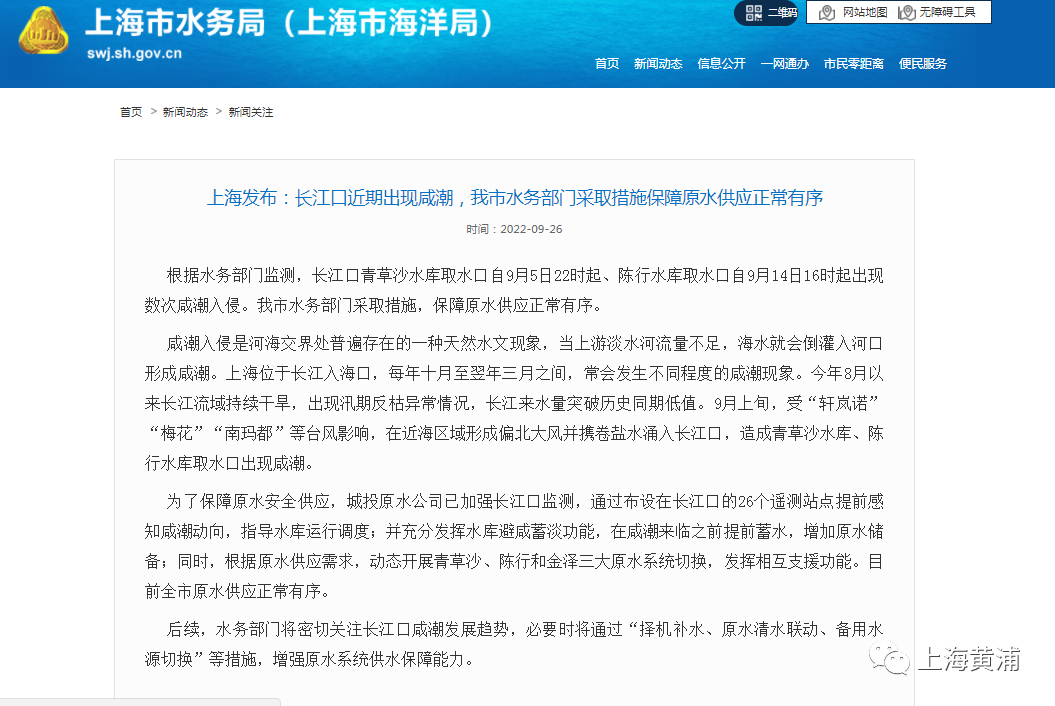 上海市水务局（上海市海洋局）
swj.sh.gov.cn

二维码 网站地图 无障碍工具

首页 新闻动态 信息公开 一网通办 市民零距离 便民服务

首页 > 新闻动态 > 新闻关注

上海发布：长江口近期出现咸潮，我市水务部门采取措施保障原水供应正常有序

时间：2022-09-26

根据水务部门监测，长江口青草沙水库取水口自9月5日22时起、陈行水库取水口自9月14日16时起出现数次咸潮入侵。我市水务部门采取措施，保障原水供应正常有序。

咸潮入侵是河海交界处普遍存在的一种天然水文现象，当上游淡水河流量不足，海水就会倒灌入河口形成咸潮。上海位于长江入海口，每年十月至翌年三月之间，常会发生不同程度的咸潮现象。今年8月以来长江流域持续干旱，出现汛期反枯异常情况，长江来水量突破历史同期低值。9月上旬，受“轩岚诺”“梅花”“南玛都”等台风影响，在近海区域形成偏北大风并携卷盐水涌入长江口，造成青草沙水库、陈行水库取水口出现咸潮。

为了保障原水安全供应，城投原水公司已加强长江口监测，通过布设在长江口的26个遥测站点提前感知咸潮动向，指导水库运行调度；并充分发挥水库避咸蓄淡功能，在咸潮来临之前提前蓄水，增加原水储备；同时，根据原水供应需求，动态开展青草沙、陈行和金泽三大原水系统切换，发挥相互支援功能。目前全市原水供应正常有序。

后续，水务部门将密切关注长江口咸潮发展趋势，必要时将通过“择机补水、原水清水联动、备用水源切换”等措施，增强原水系统供水保障能力。

上海黄浦